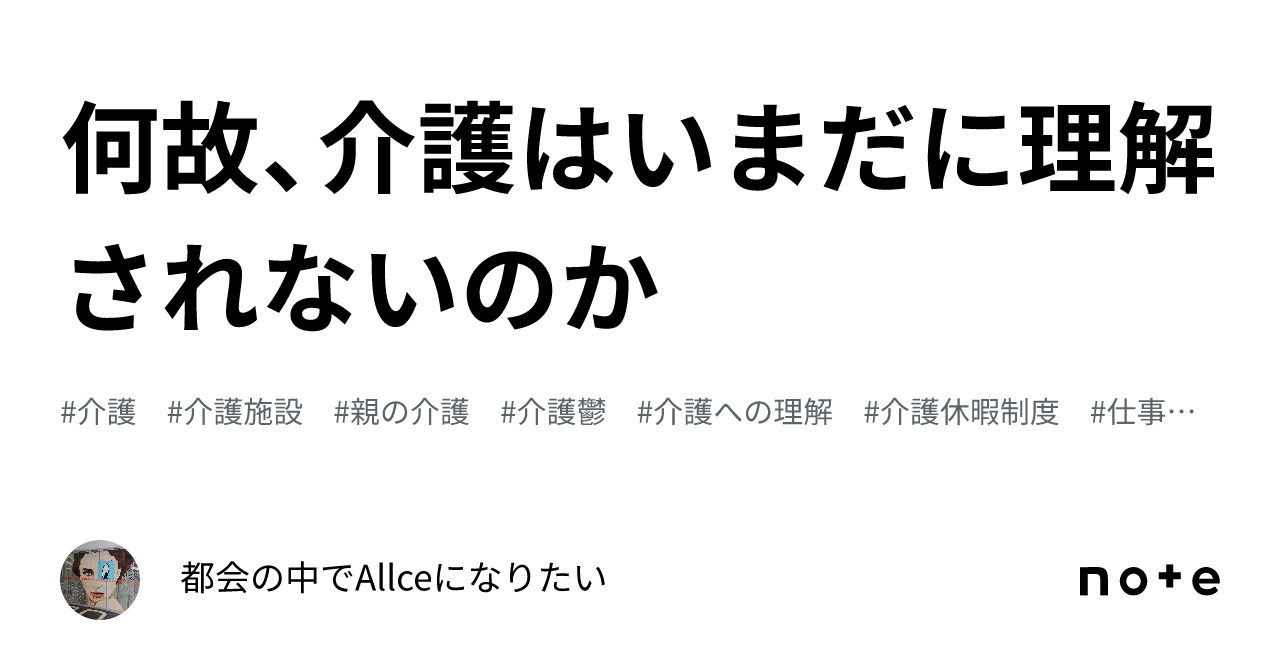 何故、介護はいまだに理解されないのか

#介護　#介護施設　#親の介護　#介護鬱　#介護への理解　#介護休暇制度　#仕事…

都会の中でAllceになりたい

note